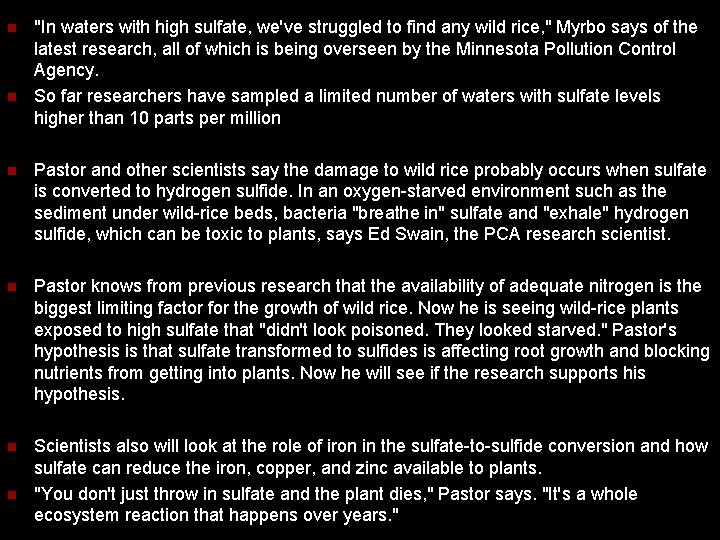 "In waters with high sulfate, we've struggled to find any wild rice," Myrbo says of the latest research, all of which is being overseen by the Minnesota Pollution Control Agency.

So far researchers have sampled a limited number of waters with sulfate levels higher than 10 parts per million

Pastor and other scientists say the damage to wild rice probably occurs when sulfate is converted to hydrogen sulfide. In an oxygen-starved environment such as the sediment under wild-rice beds, bacteria "breathe in" sulfate and "exhale" hydrogen sulfide, which can be toxic to plants, says Ed Swain, the PCA research scientist.

Pastor knows from previous research that the availability of adequate nitrogen is the biggest limiting factor for the growth of wild rice. Now he is seeing wild-rice plants exposed to high sulfate that "didn't look poisoned. They looked starved." Pastor's hypothesis is that sulfate transformed to sulfides is affecting root growth and blocking nutrients from getting into plants. Now he will see if the research supports his hypothesis.

Scientists also will look at the role of iron in the sulfate-to-sulfide conversion and how sulfate can reduce the iron, copper, and zinc available to plants.

"You don't just throw in sulfate and the plant dies," Pastor says. "It's a whole ecosystem reaction that happens over years."